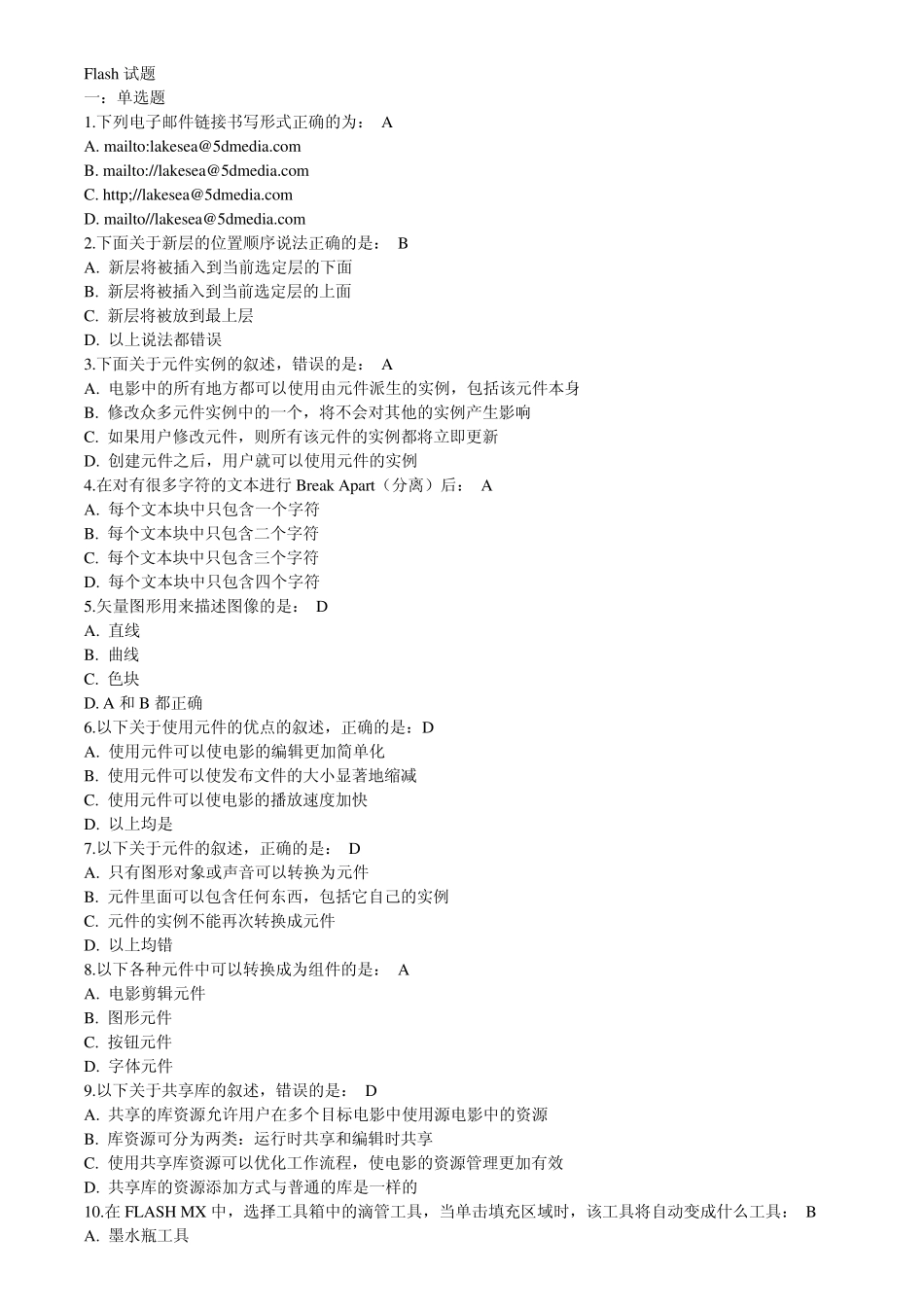 Flash 试题
一：单选题
1.下列电子邮件链接书写形式正确的为： A
A. mailto:lakesea@5dmedia.com
B. mailto://lakesea@5dmedia.com
C. http://lakesea@5dmedia.com
D. mailto//lakesea@5dmedia.com
2.下面关于新层的位置顺序说法正确的是： B
A. 新层将被插入到当前选定层的下面
B. 新层将被插入到当前选定层的上面
C. 新层将被放到最上层
D. 以上说法都错误
3.下面关于元件实例的叙述，错误的是： A
A. 电影中的所有地方都可以使用由元件派生的实例，包括该元件本身
B. 修改众多元件实例中的一个，将不会对其他的实例产生影响
C. 如果用户修改元件，则所有该元件的实例都将立即更新
D. 创建元件之后，用户就可以使用元件的实例
4.在对有很多字符的文本进行 Break Apart（分离）后： A
A. 每个文本块中只包含一个字符
B. 每个文本块中只包含二个字符
C. 每个文本块中只包含三个字符
D. 每个文本块中只包含四个字符
5.矢量图形用来描述图像的是： D
A. 直线
B. 曲线
C. 色块
D. A 和 B 都正确
6.以下关于使用元件的优点的叙述，正确的是：D
A. 使用元件可以使电影的编辑更加简单化
B. 使用元件可以使发布文件的大小显著地缩减
C. 使用元件可以使电影的播放速度加快
D. 以上均是
7.以下关于元件的叙述，正确的是： D
A. 只有图形对象或声音可以转换为元件
B. 元件里面可以包含任何东西，包括它自己的实例
C. 元件的实例不能再次转换成元件
D. 以上均错
8.以下各种元件中可以转换成为组件的是： A
A. 电影剪辑元件
B. 图形元件
C. 按钮元件
D. 字体元件
9.以下关于共享库的叙述，错误的是： D
A. 共享的库资源允许用户在多个目标电影中使用源电影中的资源
B. 库资源可分为两类：运行时共享和编辑时共享
C. 使用共享库资源可以优化工作流程，使电影的资源管理更加有效
D. 共享库的资源添加方式与普通的库是一样的
10.在 FLASH MX 中，选择工具箱中的滴管工具，当单击填充区域时，该工具将自动变成什么工具： B
A. 墨水瓶工具